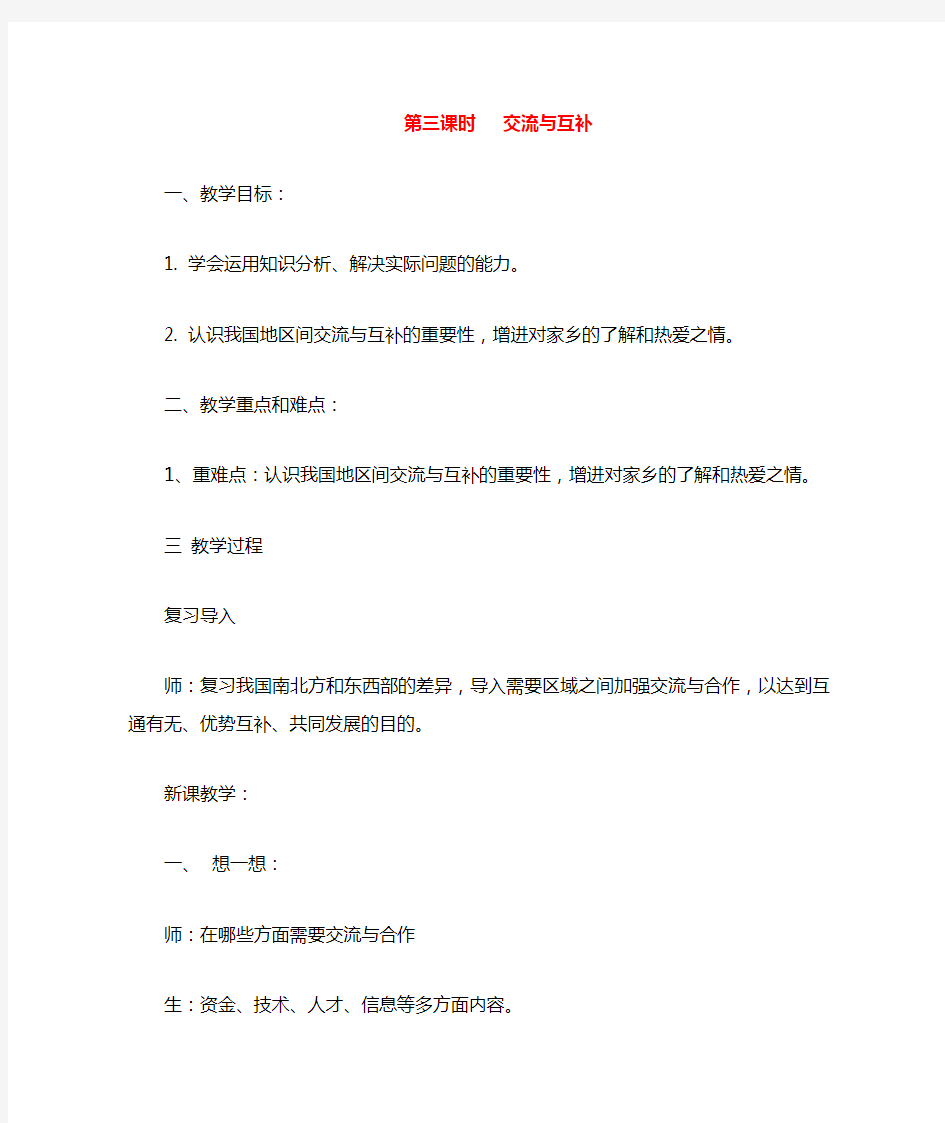 第三课时　交流与互补

一、教学目标：

1. 学会运用知识分析、解决实际问题的能力。

2. 认识我国地区间交流与互补的重要性，增进对家乡的了解和热爱之情。

二、教学重点和难点：

1、重难点：认识我国地区间交流与互补的重要性，增进对家乡的了解和热爱之情。

三 教学过程

复习导入

师：复习我国南北方和东西部的差异，导入需要区域之间加强交流与合作，以达到互通有无、优势互补、共同发展的目的。

新课教学：

一、 想一想：

师：在哪些方面需要交流与合作

生：资金、技术、人才、信息等多方面内容。